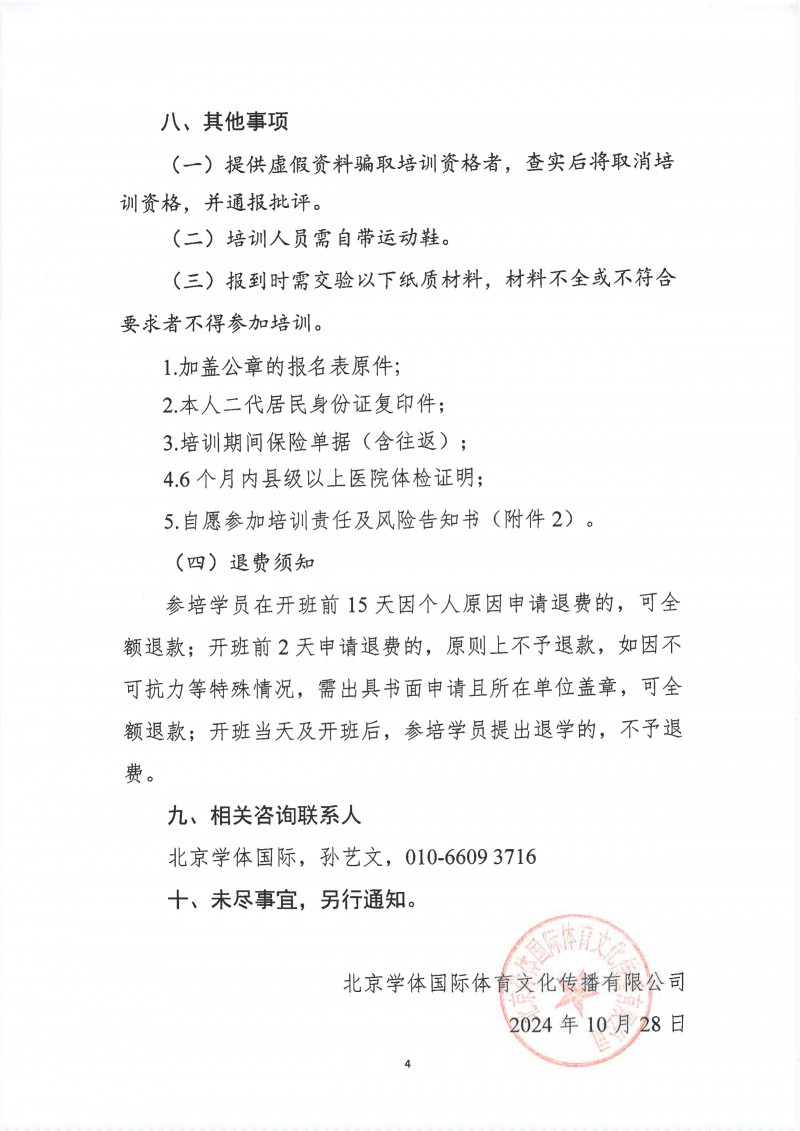 八、其他事项

（一）提供虚假资料骗取培训资格者，查实后将取消培训资格，并通报批评。

（二）培训人员需自带运动鞋。

（三）报到时需交验以下纸质材料，材料不全或不符合要求者不得参加培训。

1.加盖公章的报名表原件；

2.本人二代居民身份证复印件；

3.培训期间保险单据（含往返）；

4.6个月内县级以上医院体检证明；

5.自愿参加培训责任及风险告知书（附件2）。

（四）退费须知

参培学员在开班前15天因个人原因申请退费的，可全额退款；开班前2天申请退费的，原则上不予退款，如因不可抗力等特殊情况，需出具书面申请且所在单位盖章，可全额退款；开班当天及开班后，参培学员提出退学的，不予退费。

九、相关咨询联系人

北京学体国际，孙艺文，010-6609 3716

十、未尽事宜，另行通知。

北京学体国际体育文化传播有限公司

2024年10月28日

4